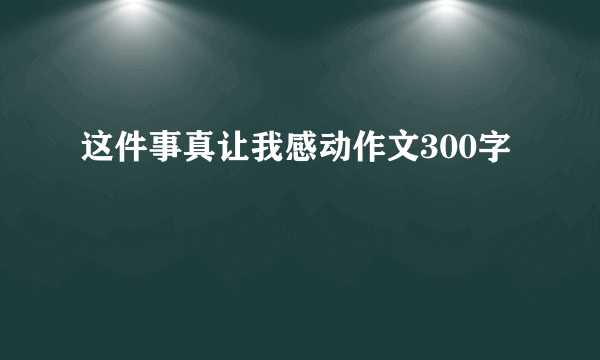 这件事真让我感动作文300字